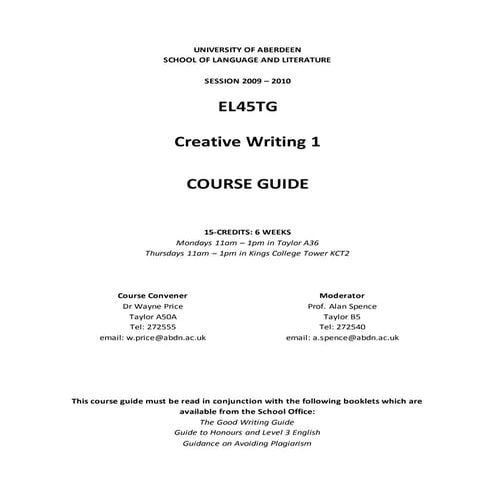 UNIVERSITY OF ABERDEEN
SCHOOL OF LANGUAGE AND LITERATURE

SESSION 2009 – 2010

EL45TG

Creative Writing 1

COURSE GUIDE

15-CREDITS: 6 WEEKS
Mondays 11am – 1pm in Taylor A36
Thursdays 11am – 1pm in Kings College Tower KCT2

Course Convener
Dr Wayne Price
Taylor A50A
Tel: 272555
email: w.price@abdn.ac.uk

Moderator
Prof. Alan Spence
Taylor B5
Tel: 272540
email: a.spence@abdn.ac.uk

This course guide must be read in conjunction with the following booklets which are available from the School Office:
The Good Writing Guide
Guide to Honours and Level 3 English
Guidance on Avoiding Plagiarism